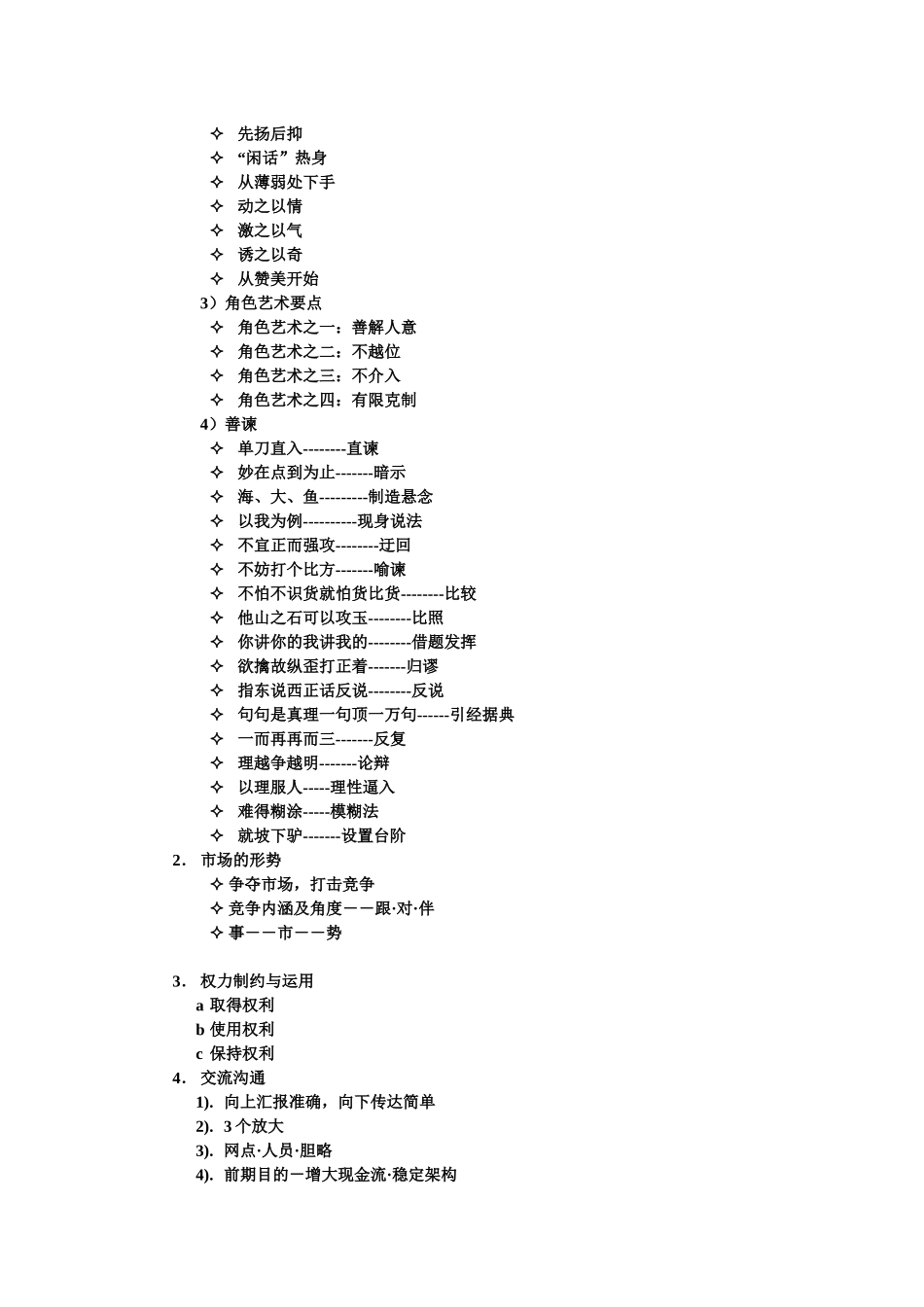 ✧ 先扬后抑
✧ “闲话”热身
✧ 从薄弱处下手
✧ 动之以情
✧ 激之以气
✧ 诱之以奇
✧ 从赞美开始
3）角色艺术要点
✧ 角色艺术之一：善解人意
✧ 角色艺术之二：不越位
✧ 角色艺术之三：不介入
✧ 角色艺术之四：有限克制
4）善谏
✧ 单刀直入--------直谏
✧ 妙在点到为止-------暗示
✧ 海、大、鱼---------制造悬念
✧ 以我为例----------现身说法
✧ 不宜正而强攻--------迂回
✧ 不妨打个比方-------喻谏
✧ 不怕不识货就怕货比货--------比较
✧ 他山之石可以攻玉--------比照
✧ 你讲你的我讲我的--------借题发挥
✧ 欲擒故纵歪打正着-------归谬
✧ 指东说西正话反说--------反说
✧ 句句是真理一句顶一万句------引经据典
✧ 一而再再而三-------反复
✧ 理越争越明-------论辩
✧ 以理服人-----理性逼入
✧ 难得糊涂-----模糊法
✧ 就坡下驴-------设置台阶
2． 市场的形势
✧ 争夺市场，打击竞争
✧ 竞争内涵及角度－－跟·对·伴
✧ 事－－市－－势

3． 权力制约与运用
a 取得权利
b 使用权利
c 保持权利
4． 交流沟通
1). 向上汇报准确，向下传达简单
2). 3 个放大
3). 网点·人员·胆略
4). 前期目的－增大现金流·稳定架构